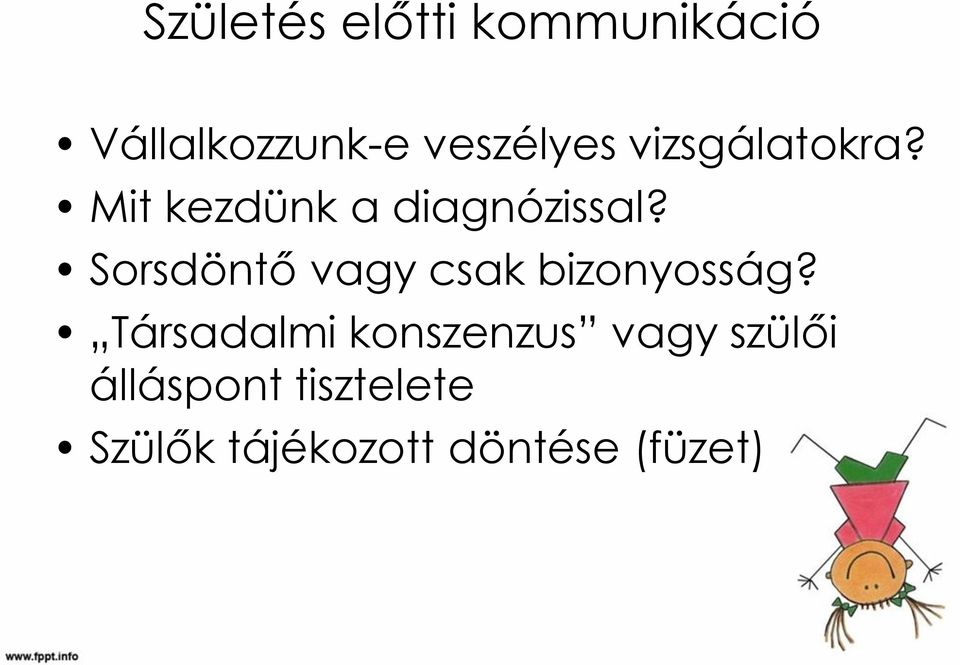 Születés előtti kommunikáció

• Vállalkozzunk-e veszélyes vizsgálatokra?
• Mit kezdünk a diagnózissal?
• Sorsdöntő vagy csak bizonyosság?
• „Társadalmi konszenzus” vagy szülői álláspont tisztelete
• Szülők tájékozott döntése (füzet)

www.fppt.info